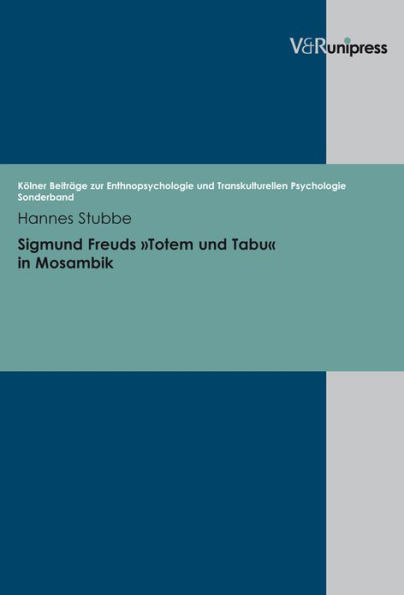 V&Runipress

Kölner Beiträge zur Enthnopsychologie und Transkulturellen Psychologie
Sonderband

Hannes Stubbe

Sigmund Freuds »Totem und Tabu« in Mosambik